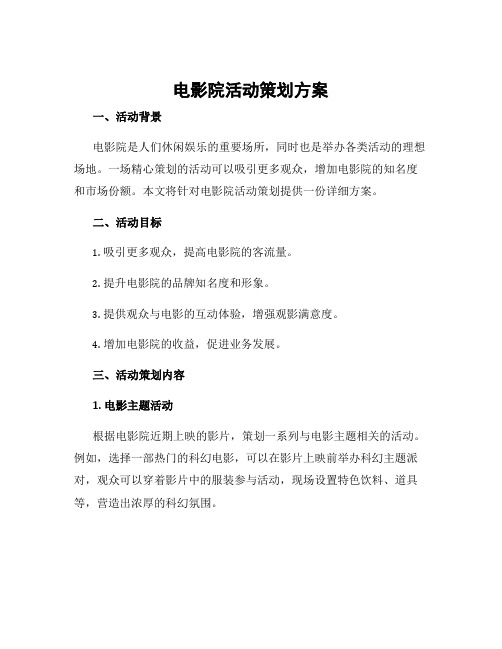 电影院活动策划方案

一、活动背景

电影院是人们休闲娱乐的重要场所，同时也是举办各类活动的理想场地。一场精心策划的活动可以吸引更多观众，增加电影院的知名度和市场份额。本文将针对电影院活动策划提供一份详细方案。

二、活动目标

1. 吸引更多观众，提高电影院的客流量。

2. 提升电影院的品牌知名度和形象。

3. 提供观众与电影的互动体验，增强观影满意度。

4. 增加电影院的收益，促进业务发展。

三、活动策划内容

1. 电影主题活动

根据电影院近期上映的影片，策划一系列与电影主题相关的活动。例如，选择一部热门的科幻电影，可以在影片上映前举办科幻主题派对，观众可以穿着影片中的服装参与活动，现场设置特色饮料、道具等，营造出浓厚的科幻氛围。